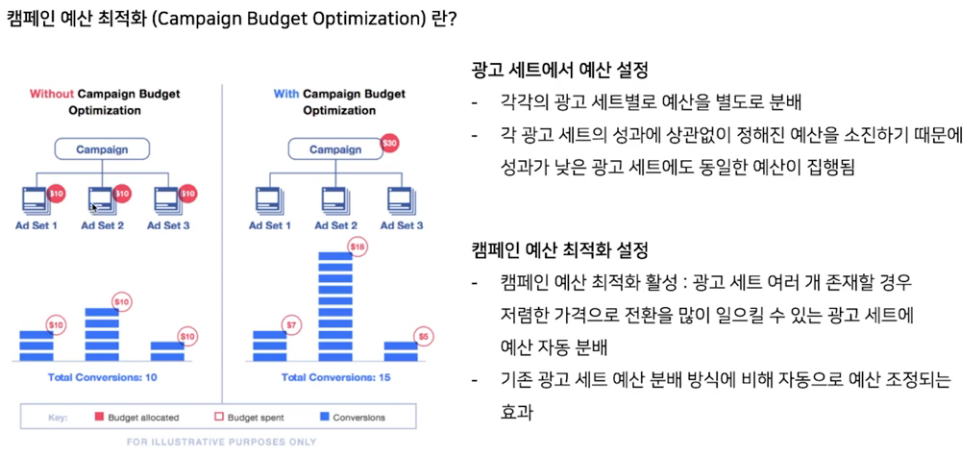 캠페인 예산 최적화 (Campaign Budget Optimization) 란?

Without Campaign Budget Optimization

Campaign

$10 $10 $10

Ad Set 1 Ad Set 2 Ad Set 3

$10 $10 $10

Total Conversions: 10

With Campaign Budget Optimization

Campaign $30

Ad Set 1 Ad Set 2 Ad Set 3

$7 $18 $5

Total Conversions: 15

Key: Budget allocated Budget spent Conversions

FOR ILLUSTRATIVE PURPOSES ONLY

광고 세트에서 예산 설정

- 각각의 광고 세트별로 예산을 별도로 분배
- 각 광고 세트의 성과에 상관없이 정해진 예산을 소진하기 때문에 성과가 낮은 광고 세트에도 동일한 예산이 집행됨

캠페인 예산 최적화 설정

- 캠페인 예산 최적화 활성 : 광고 세트 여러 개 존재할 경우 저렴한 가격으로 전환을 많이 일으킬 수 있는 광고 세트에 예산 자동 분배
- 기존 광고 세트 예산 분배 방식에 비해 자동으로 예산 조정되는 효과